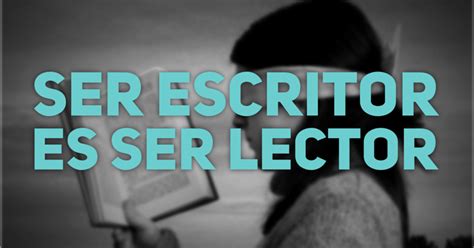 SER ESCRITOR
ES SER LECTOR